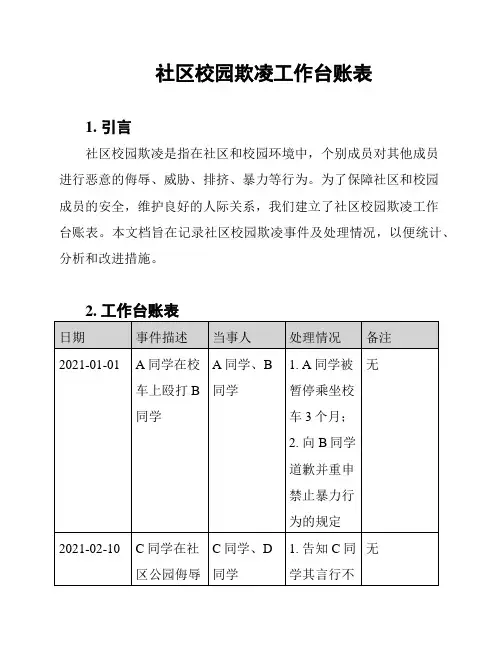 社区校园欺凌工作台账表

1. 引言

社区校园欺凌是指在社区和校园环境中，个别成员对其他成员进行恶意的侮辱、威胁、排挤、暴力等行为。为了保障社区和校园成员的安全，维护良好的人际关系，我们建立了社区校园欺凌工作台账表。本文档旨在记录社区校园欺凌事件及处理情况，以便统计、分析和改进措施。

2. 工作台账表

| 日期 | 事件描述 | 当事人 | 处理情况 | 备注 |
|---|---|---|---|---|
| 2021-01-01 | A 同学在校车上殴打 B 同学 | A 同学、B 同学 | 1. A 同学被暂停乘坐校车 3 个月；2. 向 B 同学道歉并重申禁止暴力行为的规定 | 无 |
| 2021-02-10 | C 同学在社区公园侮辱 | C 同学、D 同学 | 1. 告知 C 同学其言行不 | 无 |